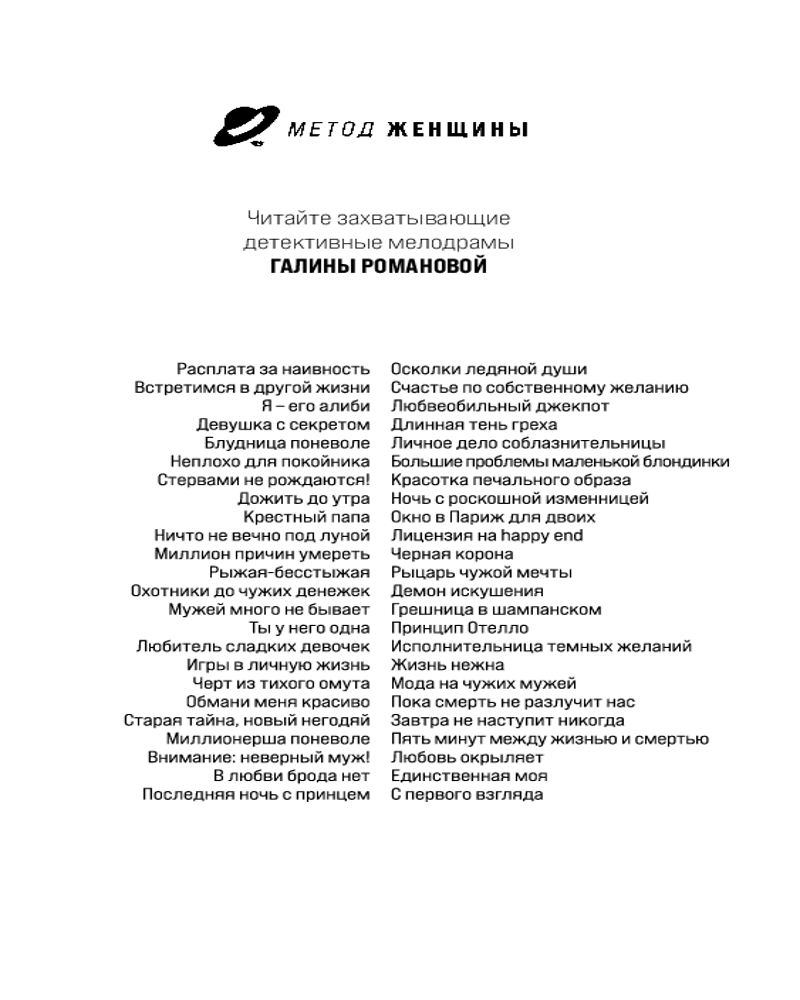 МЕТОД ЖЕНЩИНЫ

Читайте захватывающие детективные мелодрамы
ГАЛИНЫ РОМАНОВОЙ

Расплата за наивность
Встретимся в другой жизни
Я – его алиби
Девушка с секретом
Блудница поневоле
Неплохо для покойника
Стервами не рождаются!
Дожить до утра
Крестный папа
Ничто не вечно под луной
Миллион причин умереть
Рыжая-бесстыжая
Охотники до чужих денежек
Мужей много не бывает
Ты у него одна
Любитель сладких девочек
Игры в личную жизнь
Черт из тихого омута
Обмани меня красиво
Старая тайна, новый негодяй
Миллионерша поневоле
Внимание: неверный муж!
В любви брода нет
Последняя ночь с принцем

Осколки ледяной души
Счастье по собственному желанию
Любвеобильный джекпот
Длинная тень греха
Личное дело соблазнительницы
Большие проблемы маленькой блондинки
Красотка печального образа
Ночь с роскошной изменницей
Окно в Париж для двоих
Лицензия на happy end
Черная корона
Рыцарь чужой мечты
Демон искушения
Грешница в шампанском
Принцип Отелло
Исполнительница темных желаний
Жизнь нежна
Мода на чужих мужей
Пока смерть не разлучит нас
Завтра не наступит никогда
Пять минут между жизнью и смертью
Любовь окрыляет
Единственная моя
С первого взгляда